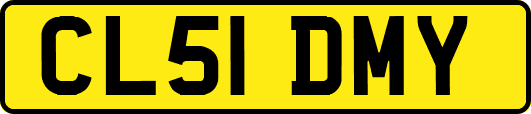 CL51 DMY